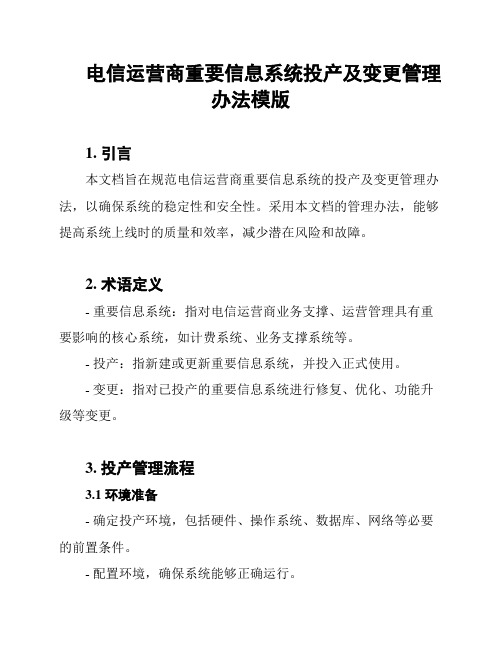 电信运营商重要信息系统投产及变更管理办法模版

1. 引言

本文档旨在规范电信运营商重要信息系统的投产及变更管理办法，以确保系统的稳定性和安全性。采用本文档的管理办法，能够提高系统上线时的质量和效率，减少潜在风险和故障。

2. 术语定义

- 重要信息系统：指对电信运营商业务支撑、运营管理具有重要影响的核心系统，如计费系统、业务支撑系统等。

- 投产：指新建或更新重要信息系统，并投入正式使用。

- 变更：指对已投产的重要信息系统进行修复、优化、功能升级等变更。

3. 投产管理流程

3.1 环境准备

- 确定投产环境，包括硬件、操作系统、数据库、网络等必要的前置条件。

- 配置环境，确保系统能够正确运行。